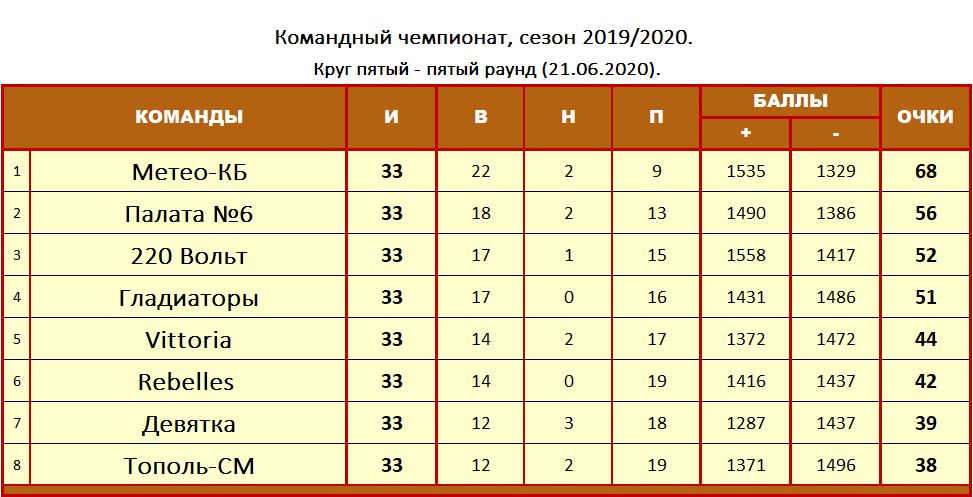 Командный чемпионат, сезон 2019/2020.

Круг пятый - пятый раунд (21.06.2020).

|  | КОМАНДЫ | И | В | Н | П | БАЛЛЫ |  | ОЧКИ |
|---|---|---|---|---|---|---|---|---|
|  |  |  |  |  |  | + | - |  |
| 1 | Метео-КБ | 33 | 22 | 2 | 9 | 1535 | 1329 | 68 |
| 2 | Палата №6 | 33 | 18 | 2 | 13 | 1490 | 1386 | 56 |
| 3 | 220 Вольт | 33 | 17 | 1 | 15 | 1558 | 1417 | 52 |
| 4 | Гладиаторы | 33 | 17 | 0 | 16 | 1431 | 1486 | 51 |
| 5 | Vittoria | 33 | 14 | 2 | 17 | 1372 | 1472 | 44 |
| 6 | Rebelles | 33 | 14 | 0 | 19 | 1416 | 1437 | 42 |
| 7 | Девятка | 33 | 12 | 3 | 18 | 1287 | 1437 | 39 |
| 8 | Тополь-СМ | 33 | 12 | 2 | 19 | 1371 | 1496 | 38 |